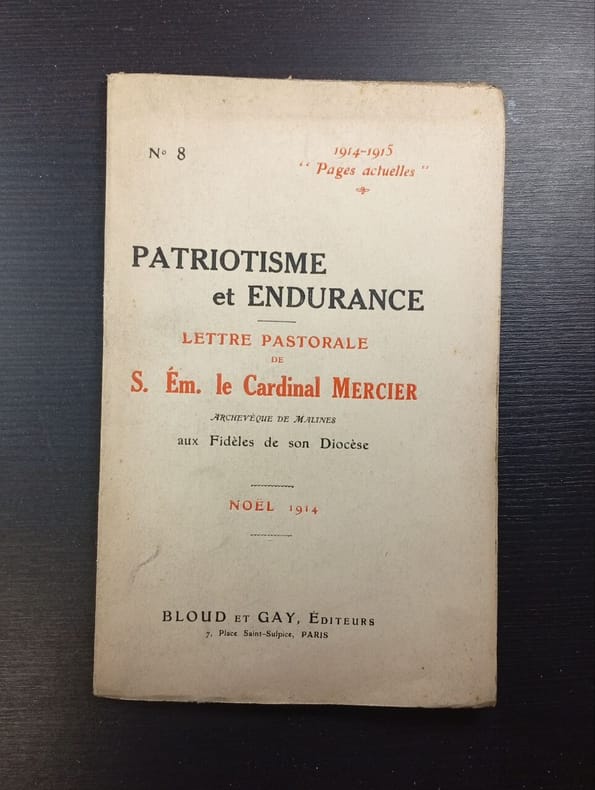 N° 8

1914-1915
" Pages actuelles "

PATRIOTISME
et ENDURANCE

LETTRE PASTORALE
DE
S. Ém. le Cardinal MERCIER
ARCHEVÊQUE DE MALINES
aux Fidèles de son Diocèse

NOËL 1914

BLOUD ET GAY, ÉDITEURS
7, Place Saint-Sulpice, PARIS